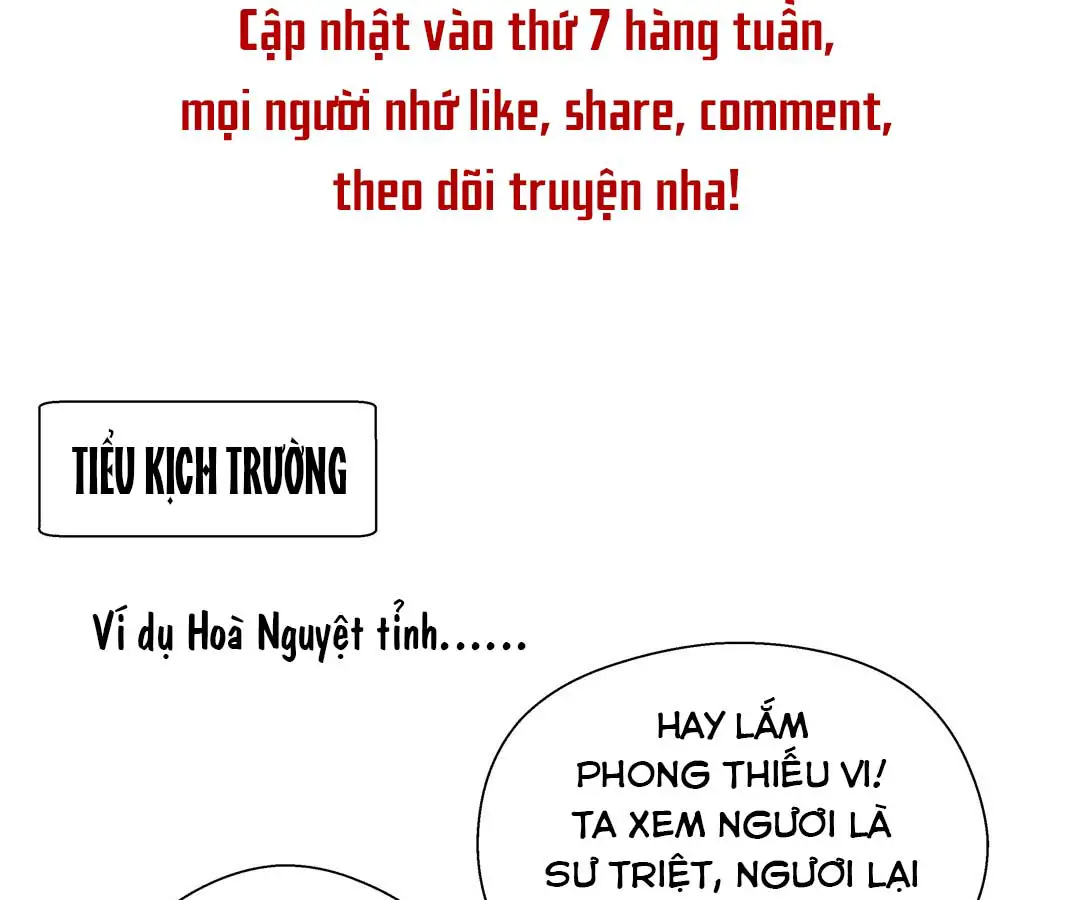 Cập nhật vào thứ 7 hàng tuần, mọi người nhớ like, share, comment, theo dõi truyện nha!

TIỂU KỊCH TRƯỜNG

Ví dụ Hoà Nguyệt tỉnh......

HAY LẮM PHONG THIẾU VI! TA XEM NGƯƠI LÀ SƯ TRIỆT, NGƯƠI LẠI